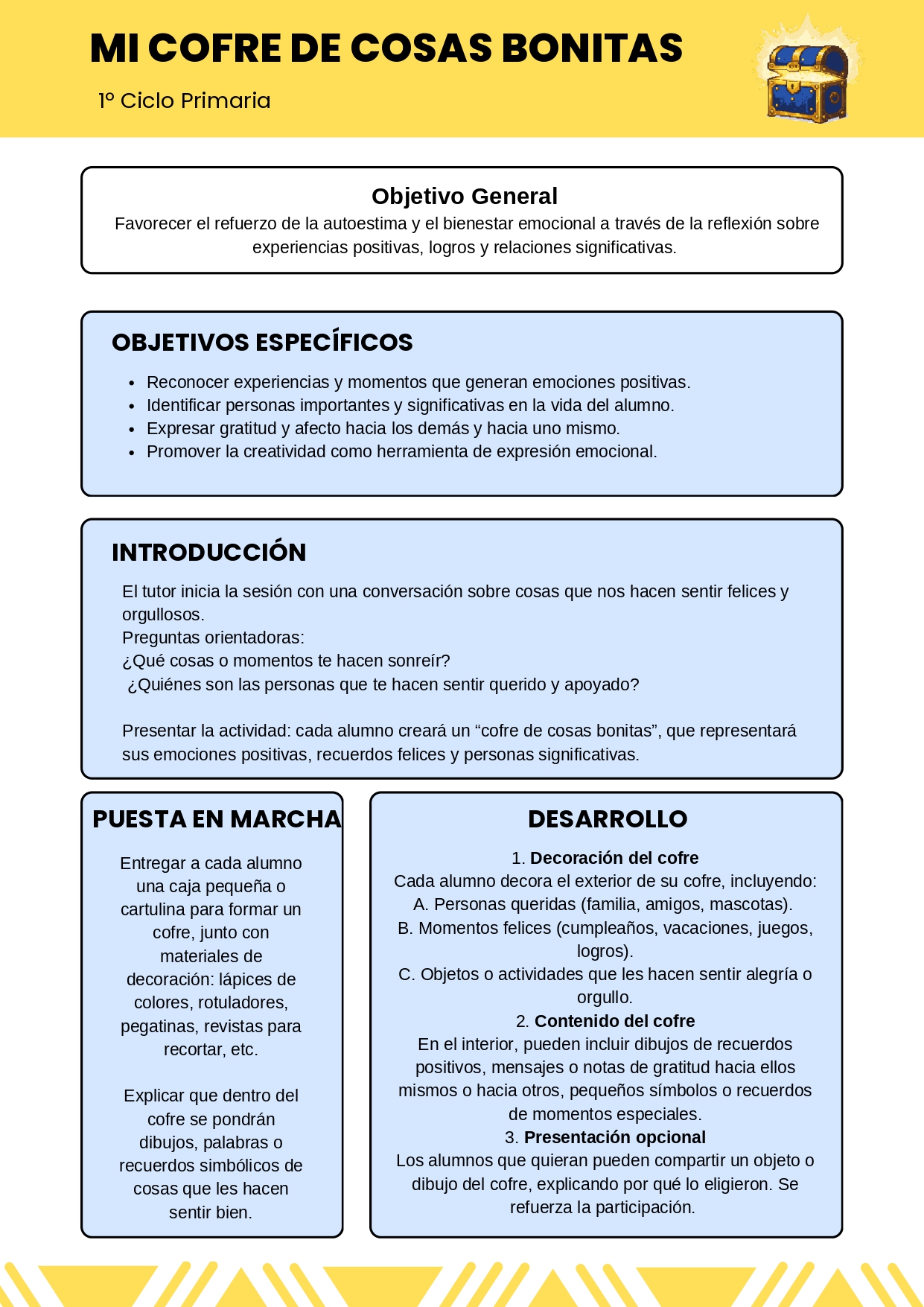 MI COFRE DE COSAS BONITAS

1º Ciclo Primaria

Objetivo General
Favorecer el refuerzo de la autoestima y el bienestar emocional a través de la reflexión sobre experiencias positivas, logros y relaciones significativas.

OBJETIVOS ESPECÍFICOS
- Reconocer experiencias y momentos que generan emociones positivas.
- Identificar personas importantes y significativas en la vida del alumno.
- Expresar gratitud y afecto hacia los demás y hacia uno mismo.
- Promover la creatividad como herramienta de expresión emocional.

INTRODUCCIÓN
El tutor inicia la sesión con una conversación sobre cosas que nos hacen sentir felices y orgullosos.
Preguntas orientadoras:
¿Qué cosas o momentos te hacen sonreír?
¿Quiénes son las personas que te hacen sentir querido y apoyado?

Presentar la actividad: cada alumno creará un “cofre de cosas bonitas”, que representará sus emociones positivas, recuerdos felices y personas significativas.

PUESTA EN MARCHA
Entregar a cada alumno una caja pequeña o cartulina para formar un cofre, junto con materiales de decoración: lápices de colores, rotuladores, pegatinas, revistas para recortar, etc.

Explicar que dentro del cofre se pondrán dibujos, palabras o recuerdos simbólicos de cosas que les hacen sentir bien.

DESARROLLO
1. Decoración del cofre
Cada alumno decora el exterior de su cofre, incluyendo:
A. Personas queridas (familia, amigos, mascotas).
B. Momentos felices (cumpleaños, vacaciones, juegos, logros).
C. Objetos o actividades que les hacen sentir alegría o orgullo.
2. Contenido del cofre
En el interior, pueden incluir dibujos de recuerdos positivos, mensajes o notas de gratitud hacia ellos mismos o hacia otros, pequeños símbolos o recuerdos de momentos especiales.
3. Presentación opcional
Los alumnos que quieran pueden compartir un objeto o dibujo del cofre, explicando por qué lo eligieron. Se refuerza la participación.